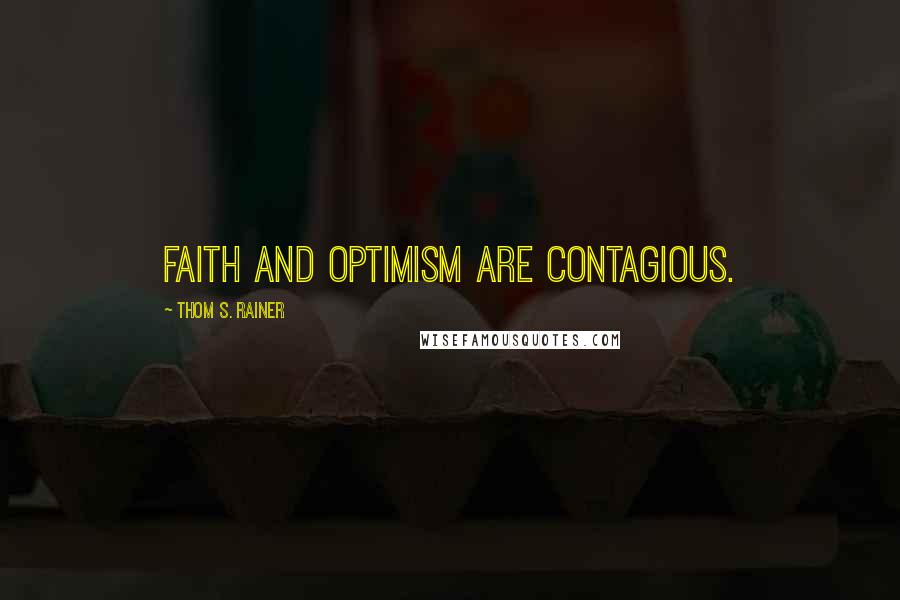 FAITH AND OPTIMISM ARE CONTAGIOUS.

~ THOM S. RAINER

WISEFAMOUSQUOTES.COM